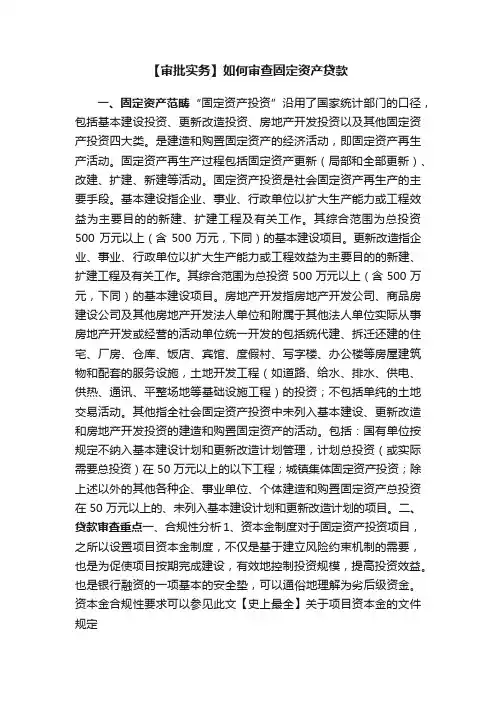 【审批实务】如何审查固定资产贷款

一、固定资产范畴 “固定资产投资”沿用了国家统计部门的口径，包括基本建设投资、更新改造投资、房地产开发投资以及其他固定资产投资四大类。是建造和购置固定资产的经济活动，即固定资产再生产活动。固定资产再生产过程包括固定资产更新（局部和全部更新）、改建、扩建、新建等活动。固定资产投资是社会固定资产再生产的主要手段。基本建设指企业、事业、行政单位以扩大生产能力或工程效益为主要目的的新建、扩建工程及有关工作。其综合范围为总投资500 万元以上（含 500 万元，下同）的基本建设项目。更新改造指企业、事业、行政单位以扩大生产能力或工程效益为主要目的的新建、扩建工程及有关工作。其综合范围为总投资 500 万元以上（含 500 万元，下同）的基本建设项目。房地产开发指房地产开发公司、商品房建设公司及其他房地产开发法人单位和附属于其他法人单位实际从事房地产开发或经营的活动单位统一开发的包括统代建、拆迁还建的住宅、厂房、仓库、饭店、宾馆、度假村、写字楼、办公楼等房屋建筑物和配套的服务设施，土地开发工程（如道路、给水、排水、供电、供热、通讯、平整场地等基础设施工程）的投资；不包括单纯的土地交易活动。其他指全社会固定资产投资中未列入基本建设、更新改造和房地产开发投资的建造和购置固定资产的活动。包括：国有单位按规定不纳入基本建设计划和更新改造计划管理，计划总投资（或实际需要总投资）在 50 万元以上的以下工程；城镇集体固定资产投资；除上述以外的其他各种企、事业单位、个体建造和购置固定资产总投资在 50 万元以上的、未列入基本建设计划和更新改造计划的项目。二、贷款审查重点一、合规性分析 1、资本金制度对于固定资产投资项目，之所以设置项目资本金制度，不仅是基于建立风险约束机制的需要，也是为促使项目按期完成建设，有效地控制投资规模，提高投资效益。也是银行融资的一项基本的安全垫，可以通俗地理解为劣后级资金。资本金合规性要求可以参见此文【史上最全】关于项目资本金的文件规定